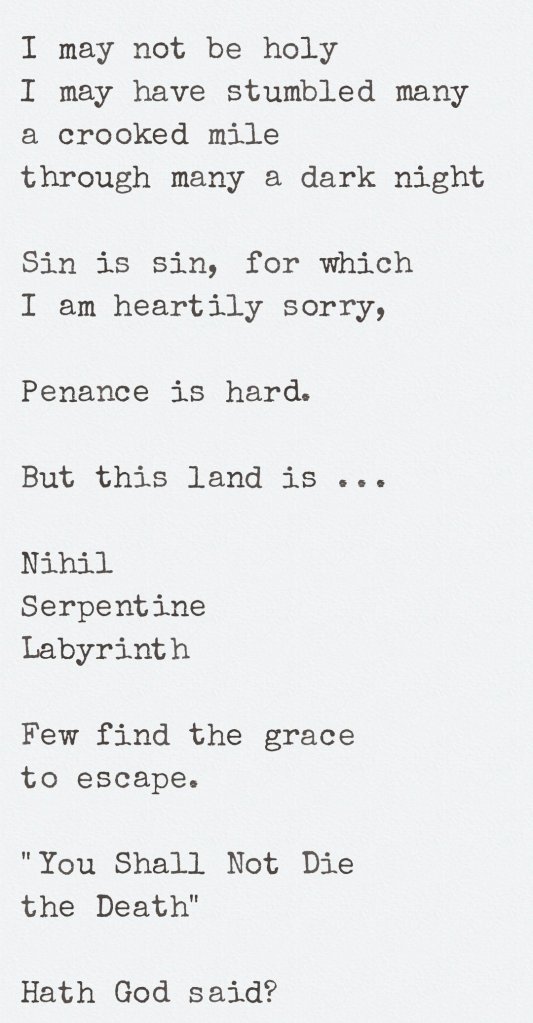 I may not be holy
I may have stumbled many
a crooked mile
through many a dark night

Sin is sin, for which
I am heartily sorry,

Penance is hard.

But this land is ...

Nihil
Serpentine
Labyrinth

Few find the grace
to escape.

"You Shall Not Die
the Death"

Hath God said?